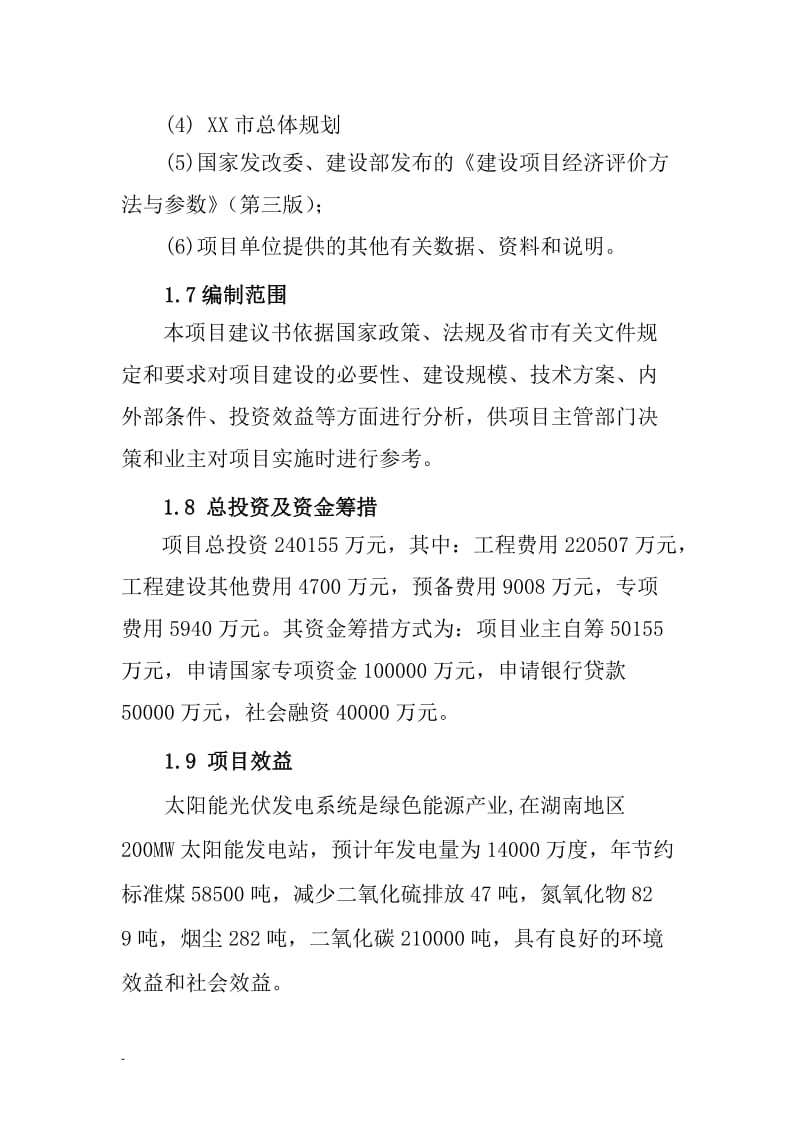 (4) XX 市总体规划

(5)国家发改委、建设部发布的《建设项目经济评价方法与参数》(第三版);

(6)项目单位提供的其他有关数据、资料和说明。

1.7 编制范围

本项目建议书依据国家政策、法规及省市有关文件规定和要求对项目建设的必要性、建设规模、技术方案、内外部条件、投资效益等方面进行分析，供项目主管部门决策和业主对项目实施时进行参考。

1.8 总投资及资金筹措

项目总投资 240155 万元，其中：工程费用 220507 万元，工程建设其他费用 4700 万元，预备费用 9008 万元，专项费用 5940 万元。其资金筹措方式为：项目业主自筹 50155 万元，申请国家专项资金 100000 万元，申请银行贷款 50000 万元，社会融资 40000 万元。

1.9 项目效益

太阳能光伏发电系统是绿色能源产业,在湖南地区 200MW 太阳能发电站，预计年发电量为 14000 万度，年节约标准煤 58500 吨，减少二氧化硫排放 47 吨，氮氧化物 829 吨，烟尘 282 吨，二氧化碳 210000 吨，具有良好的环境效益和社会效益。

-